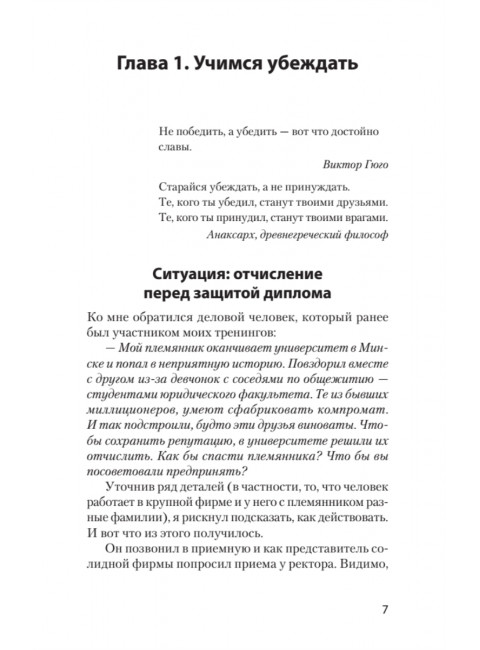 Глава 1. Учимся убеждать

Не победить, а убедить — вот что достойно славы.

Виктор Гюго

Старайся убеждать, а не принуждать.
Те, кого ты убедил, станут твоими друзьями.
Те, кого ты принудил, станут твоими врагами.

Анаксарх, древнегреческий философ

Ситуация: отчисление перед защитой диплома

Ко мне обратился деловой человек, который ранее был участником моих тренингов:

— Мой племянник оканчивает университет в Минске и попал в неприятную историю. Повздорил вместе с другом из-за девчонок с соседями по общежитию — студентами юридического факультета. Те из бывших миллиционеров, умеют сфабриковать компромат. И так подстроили, будто эти друзья виноваты. Чтобы сохранить репутацию, в университете решили их отчислить. Как бы спасти племянника? Что бы вы посоветовали предпринять?

Уточнив ряд деталей (в частности, то, что человек работает в крупной фирме и у него с племянником разные фамилии), я рискнул подсказать, как действовать. И вот что из этого получилось.

Он позвонил в приемную и как представитель солидной фирмы попросил приема у ректора. Видимо,

7